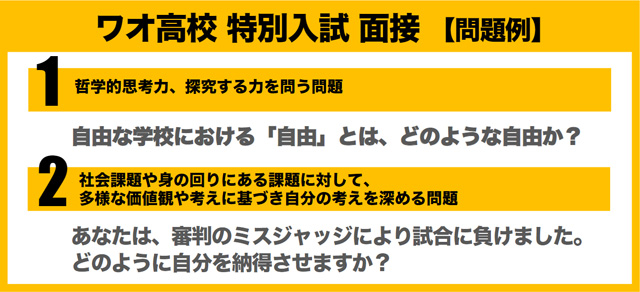 ワオ高校 特別入試 面接 【問題例】

1 哲学的思考力、探究する力を問う問題

自由な学校における「自由」とは、どのような自由か？

2 社会課題や身の回りにある課題に対して、多様な価値観や考えに基づき自分の考えを深める問題

あなたは、審判のミスジャッジにより試合に負けました。どのように自分を納得させますか？